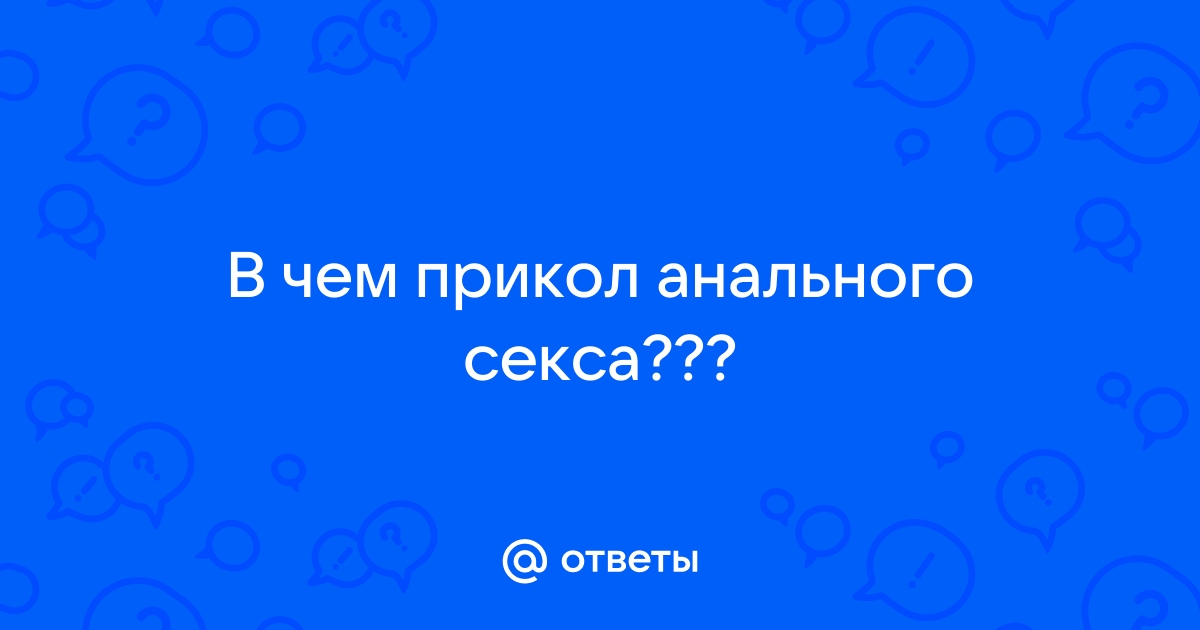 В чем прикол анального секса???

@ ответы